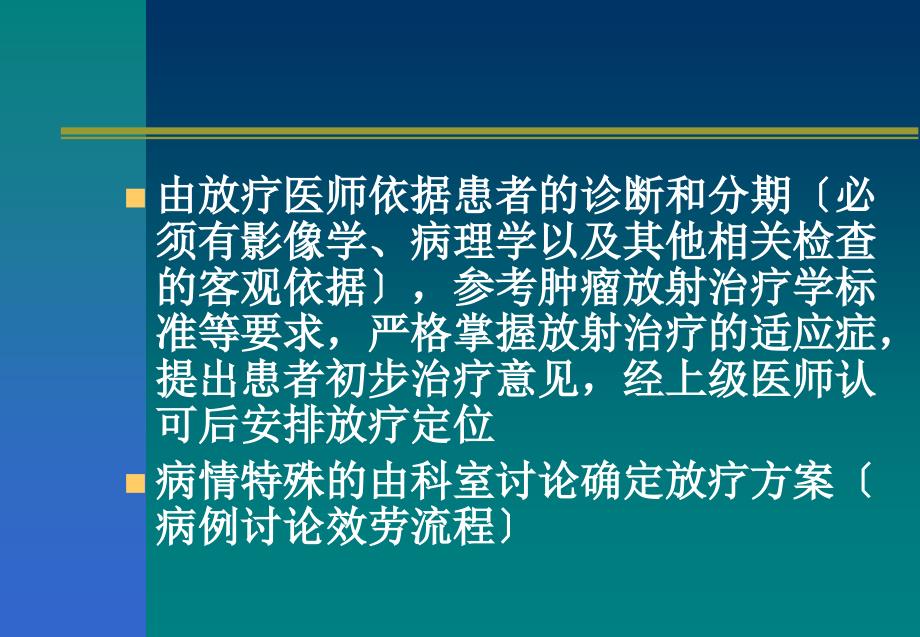 由放疗医师依据患者的诊断和分期〔必须有影像学、病理学以及其他相关检查的客观依据〕，参考肿瘤放射治疗学标准等要求，严格掌握放射治疗的适应症，提出患者初步治疗意见，经上级医师认可后安排放疗定位

病情特殊的由科室讨论确定放疗方案〔病例讨论效劳流程〕